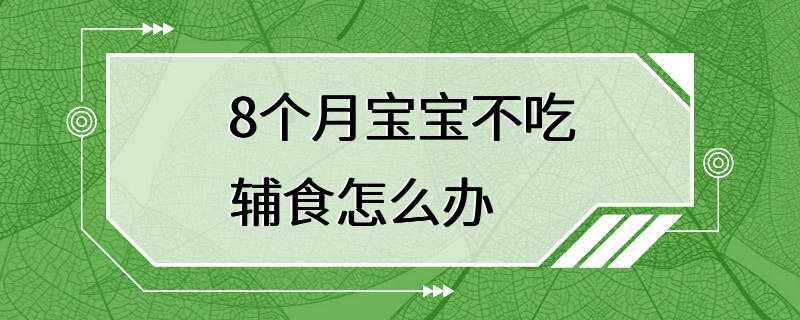 8个月宝宝不吃辅食怎么办